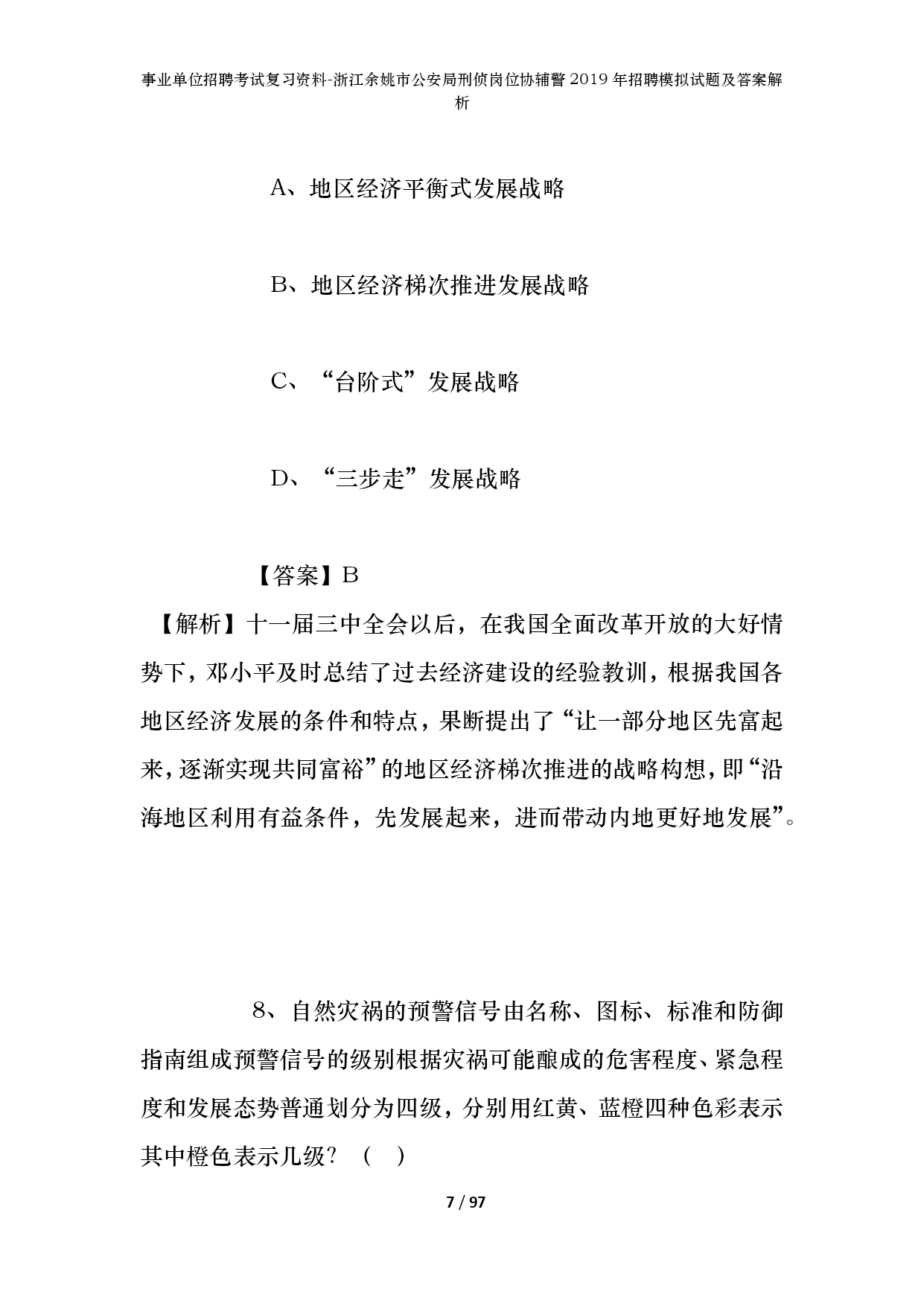 事业单位招聘考试复习资料-浙江余姚市公安局刑侦岗位协辅警2019年招聘模拟试题及答案解析

A、地区经济平衡式发展战略

B、地区经济梯次推进发展战略

C、“台阶式”发展战略

D、“三步走”发展战略

【答案】B

【解析】十一届三中全会以后，在我国全面改革开放的大好情势下，邓小平及时总结了过去经济建设的经验教训，根据我国各地区经济发展的条件和特点，果断提出了“让一部分地区先富起来，逐渐实现共同富裕”的地区经济梯次推进的战略构想，即“沿海地区利用有益条件，先发展起来，进而带动内地更好地发展”。

8、自然灾祸的预警信号由名称、图标、标准和防御指南组成预警信号的级别根据灾祸可能酿成的危害程度、紧急程度和发展态势普通划分为四级，分别用红黄、蓝橙四种色彩表示其中橙色表示几级？（ ）

7 / 97